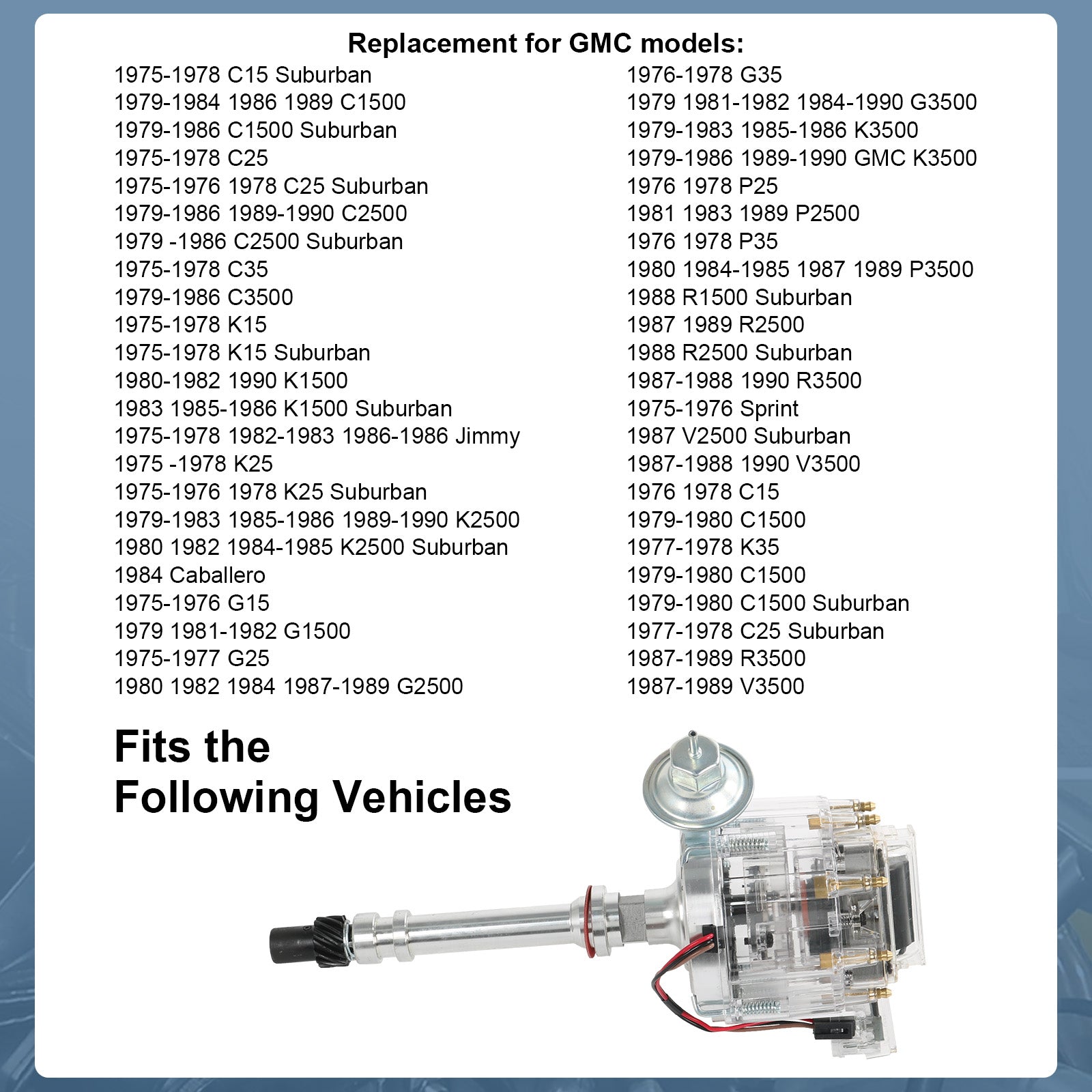 Replacement for GMC models:

1975-1978 C15 Suburban
1979-1984 1986 1989 C1500
1979-1986 C1500 Suburban
1975-1978 C25
1975-1976 1978 C25 Suburban
1979-1986 1989-1990 C2500
1979 -1986 C2500 Suburban
1975-1978 C35
1979-1986 C3500
1975-1978 K15
1975-1978 K15 Suburban
1980-1982 1990 K1500
1983 1985-1986 K1500 Suburban
1975-1978 1982-1983 1986-1986 Jimmy
1975 -1978 K25
1975-1976 1978 K25 Suburban
1979-1983 1985-1986 1989-1990 K2500
1980 1982 1984-1985 K2500 Suburban
1984 Caballero
1975-1976 G15
1979 1981-1982 G1500
1975-1977 G25
1980 1982 1984 1987-1989 G2500

1976-1978 G35
1979 1981-1982 1984-1990 G3500
1979-1983 1985-1986 K3500
1979-1986 1989-1990 GMC K3500
1976 1978 P25
1981 1983 1989 P2500
1976 1978 P35
1980 1984-1985 1987 1989 P3500
1988 R1500 Suburban
1987 1989 R2500
1988 R2500 Suburban
1987-1988 1990 R3500
1975-1976 Sprint
1987 V2500 Suburban
1987-1988 1990 V3500
1976 1978 C15
1979-1980 C1500
1977-1978 K35
1979-1980 C1500
1979-1980 C1500 Suburban
1977-1978 C25 Suburban
1987-1989 R3500
1987-1989 V3500

Fits the
Following Vehicles